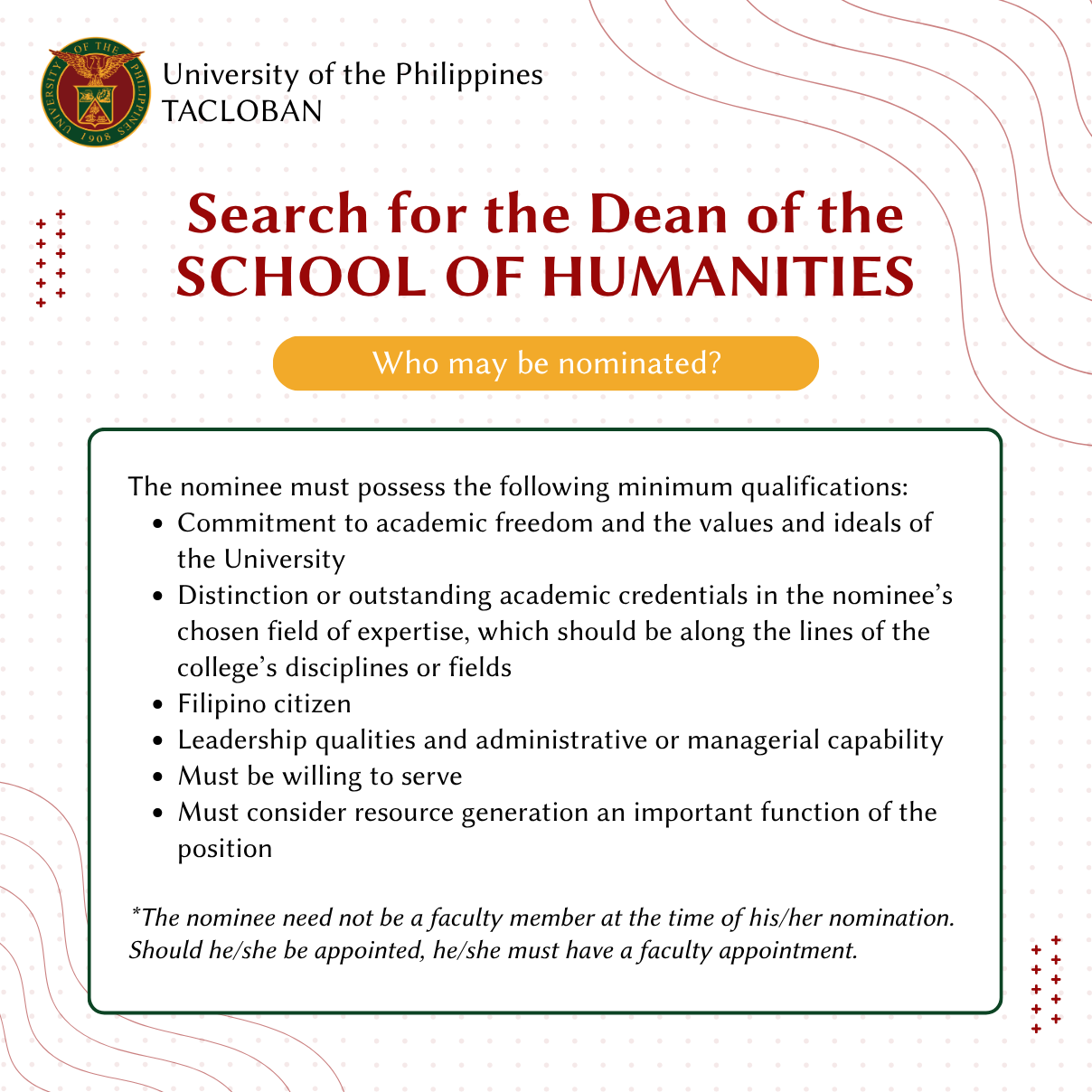 University of the Philippines
TACLOBAN

Search for the Dean of the
SCHOOL OF HUMANITIES

Who may be nominated?

The nominee must possess the following minimum qualifications:
• Commitment to academic freedom and the values and ideals of the University
• Distinction or outstanding academic credentials in the nominee's chosen field of expertise, which should be along the lines of the college's disciplines or fields
• Filipino citizen
• Leadership qualities and administrative or managerial capability
• Must be willing to serve
• Must consider resource generation an important function of the position

*The nominee need not be a faculty member at the time of his/her nomination. Should he/she be appointed, he/she must have a faculty appointment.